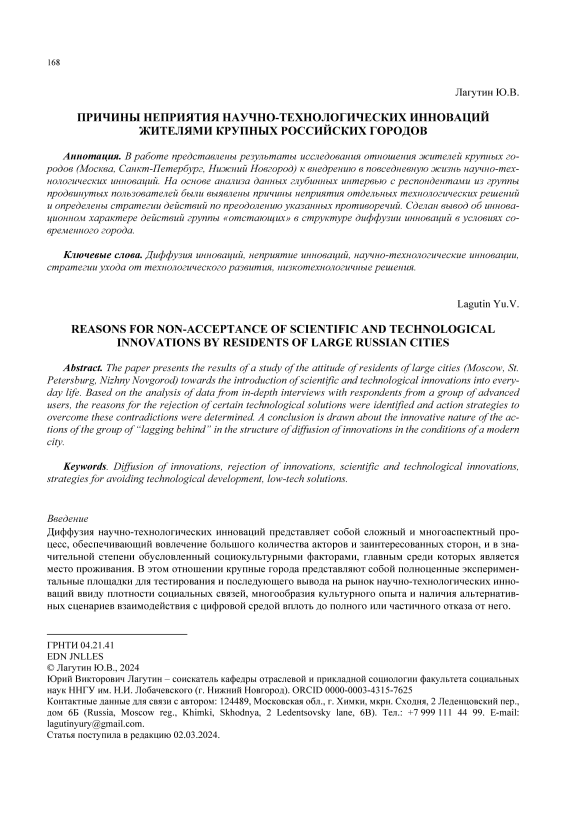 168

Лагутин Ю.В.

ПРИЧИНЫ НЕПРИЯТИЯ НАУЧНО-ТЕХНОЛОГИЧЕСКИХ ИННОВАЦИЙ ЖИТЕЛЯМИ КРУПНЫХ РОССИЙСКИХ ГОРОДОВ

Аннотация. В работе представлены результаты исследования отношения жителей крупных городов (Москва, Санкт-Петербург, Нижний Новгород) к внедрению в повседневную жизнь научно-технологических инноваций. На основе анализа данных глубинных интервью с респондентами из группы продвинутых пользователей были выявлены причины неприятия отдельных технологических решений и определены стратегии действий по преодолению указанных противоречий. Сделан вывод об инновационном характере действий группы «отстающих» в структуре диффузии инноваций в условиях современного города.

Ключевые слова. Диффузия инноваций, неприятие инноваций, научно-технологические инновации, стратегии ухода от технологического развития, низкотехнологичные решения.

Lagutin Yu.V.

REASONS FOR NON-ACCEPTANCE OF SCIENTIFIC AND TECHNOLOGICAL INNOVATIONS BY RESIDENTS OF LARGE RUSSIAN CITIES

Abstract. The paper presents the results of a study of the attitude of residents of large cities (Moscow, St. Petersburg, Nizhny Novgorod) towards the introduction of scientific and technological innovations into everyday life. Based on the analysis of data from in-depth interviews with respondents from a group of advanced users, the reasons for the rejection of certain technological solutions were identified and action strategies to overcome these contradictions were determined. A conclusion is drawn about the innovative nature of the actions of the group of "lagging behind" in the structure of diffusion of innovations in the conditions of a modern city.

Keywords. Diffusion of innovations, rejection of innovations, scientific and technological innovations, strategies for avoiding technological development, low-tech solutions.

Введение
Диффузия научно-технологических инноваций представляет собой сложный и многоаспектный процесс, обеспечивающий вовлечение большого количества акторов и заинтересованных сторон, и в значительной степени обусловленный социокультурными факторами, главным среди которых является место проживания. В этом отношении крупные города представляют собой полноценные экспериментальные площадки для тестирования и последующего вывода на рынок научно-технологических инноваций ввиду плотности социальных связей, многообразия культурного опыта и наличия альтернативных сценариев взаимодействия с цифровой средой вплоть до полного или частичного отказа от него.

ГРНТИ 04.21.41
EDN JNLLES
© Лагутин Ю.В., 2024
Юрий Викторович Лагутин – соискатель кафедры отраслевой и прикладной социологии факультета социальных наук ННГУ им. Н.И. Лобачевского (г. Нижний Новгород). ORCID 0000-0003-4315-7625
Контактные данные для связи с автором: 124489, Московская обл., г. Химки, мкрн. Сходня, 2 Леденцовский пер., дом 6Б (Russia, Moscow reg., Khimki, Skhodnya, 2 Ledentsovsky lane, 6B). Тел.: +7 999 111 44 99. E-mail: lagutinyury@gmail.com.
Статья поступила в редакцию 02.03.2024.